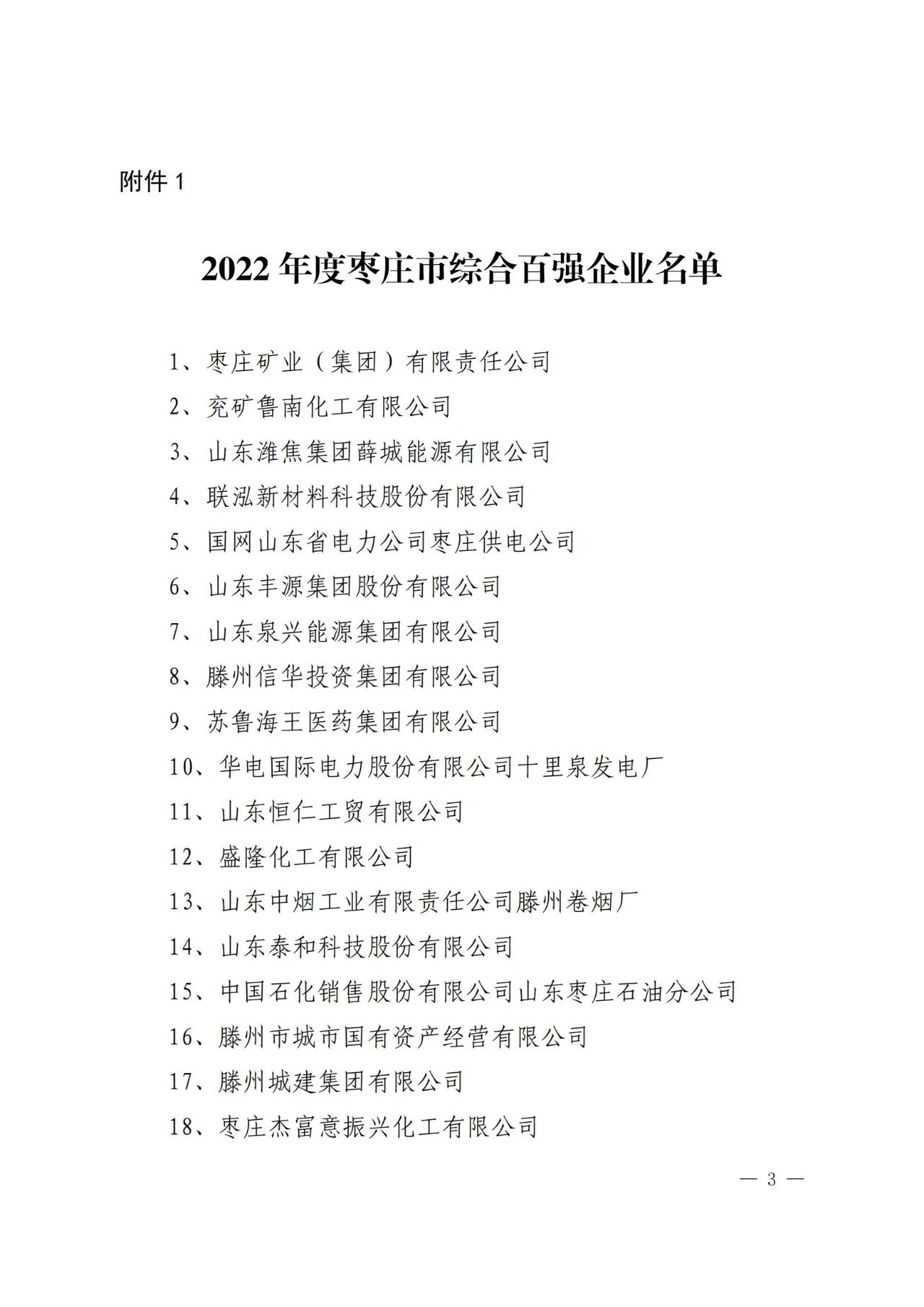 附件 1

2022 年度枣庄市综合百强企业名单

1、枣庄矿业（集团）有限责任公司

2、兖矿鲁南化工有限公司

3、山东潍焦集团薛城能源有限公司

4、联泓新材料科技股份有限公司

5、国网山东省电力公司枣庄供电公司

6、山东丰源集团股份有限公司

7、山东泉兴能源集团有限公司

8、滕州信华投资集团有限公司

9、苏鲁海王医药集团有限公司

10、华电国际电力股份有限公司十里泉发电厂

11、山东恒仁工贸有限公司

12、盛隆化工有限公司

13、山东中烟工业有限责任公司滕州卷烟厂

14、山东泰和科技股份有限公司

15、中国石化销售股份有限公司山东枣庄石油分公司

16、滕州市城市国有资产经营有限公司

17、滕州城建集团有限公司

18、枣庄杰富意振兴化工有限公司

— 3 —